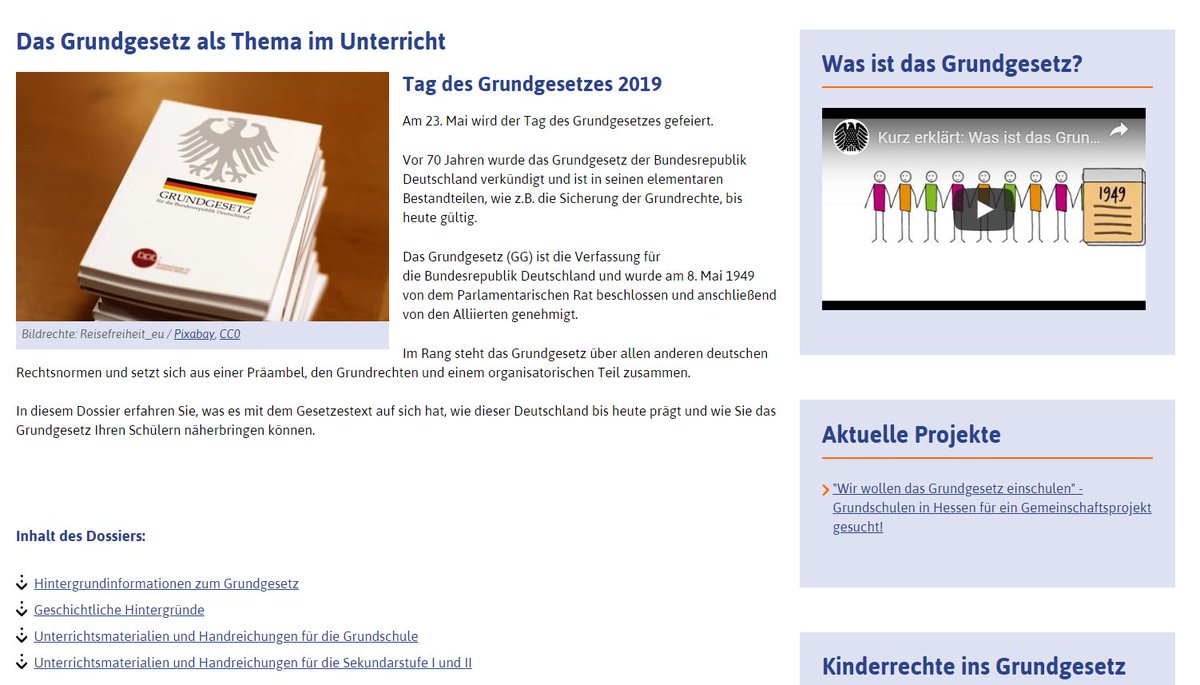 Das Grundgesetz als Thema im Unterricht

GRUNDGESETZ
für die Bundesrepublik Deutschland

Bildrechte: Reisefreiheit_eu / Pixabay, CC0

Tag des Grundgesetzes 2019

Am 23. Mai wird der Tag des Grundgesetzes gefeiert.

Vor 70 Jahren wurde das Grundgesetz der Bundesrepublik Deutschland verkündigt und ist in seinen elementaren Bestandteilen, wie z.B. die Sicherung der Grundrechte, bis heute gültig.

Das Grundgesetz (GG) ist die Verfassung für die Bundesrepublik Deutschland und wurde am 8. Mai 1949 von dem Parlamentarischen Rat beschlossen und anschließend von den Alliierten genehmigt.

Im Rang steht das Grundgesetz über allen anderen deutschen Rechtsnormen und setzt sich aus einer Präambel, den Grundrechten und einem organisatorischen Teil zusammen.

In diesem Dossier erfahren Sie, was es mit dem Gesetzestext auf sich hat, wie dieser Deutschland bis heute prägt und wie Sie das Grundgesetz Ihren Schülern näherbringen können.

Inhalt des Dossiers:

Hintergrundinformationen zum Grundgesetz
Geschichtliche Hintergründe
Unterrichtsmaterialien und Handreichungen für die Grundschule
Unterrichtsmaterialien und Handreichungen für die Sekundarstufe I und II

Was ist das Grundgesetz?

Kurz erklärt: Was ist das Grun...

1949

Aktuelle Projekte

"Wir wollen das Grundgesetz einschulen" - Grundschulen in Hessen für ein Gemeinschaftsprojekt gesucht!

Kinderrechte ins Grundgesetz